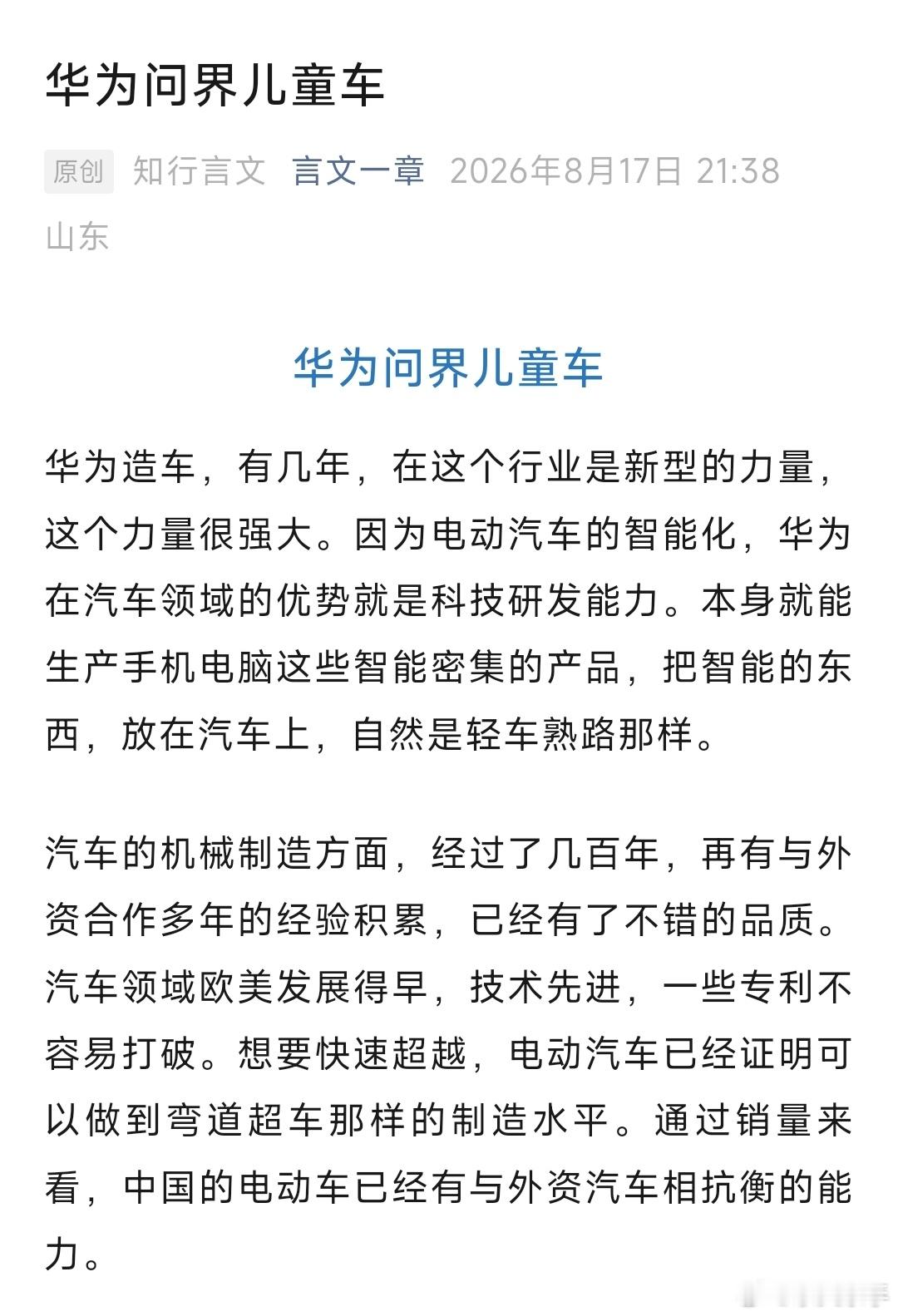 华为问界儿童车

原创 知行言文 言文一章 2026年8月17日 21:38 山东

华为问界儿童车

华为造车，有几年，在这个行业是新型的力量，这个力量很强大。因为电动汽车的智能化，华为在汽车领域的优势就是科技研发能力。本身就能生产手机电脑这些智能密集的产品，把智能的东西，放在汽车上，自然是轻车熟路那样。

汽车的机械制造方面，经过了几百年，再有与外资合作多年的经验积累，已经有了不错的品质。汽车领域欧美发展得早，技术先进，一些专利不容易打破。想要快速超越，电动汽车已经证明可以做到弯道超车那样的制造水平。通过销量来看，中国的电动车已经有与外资汽车相抗衡的能力。